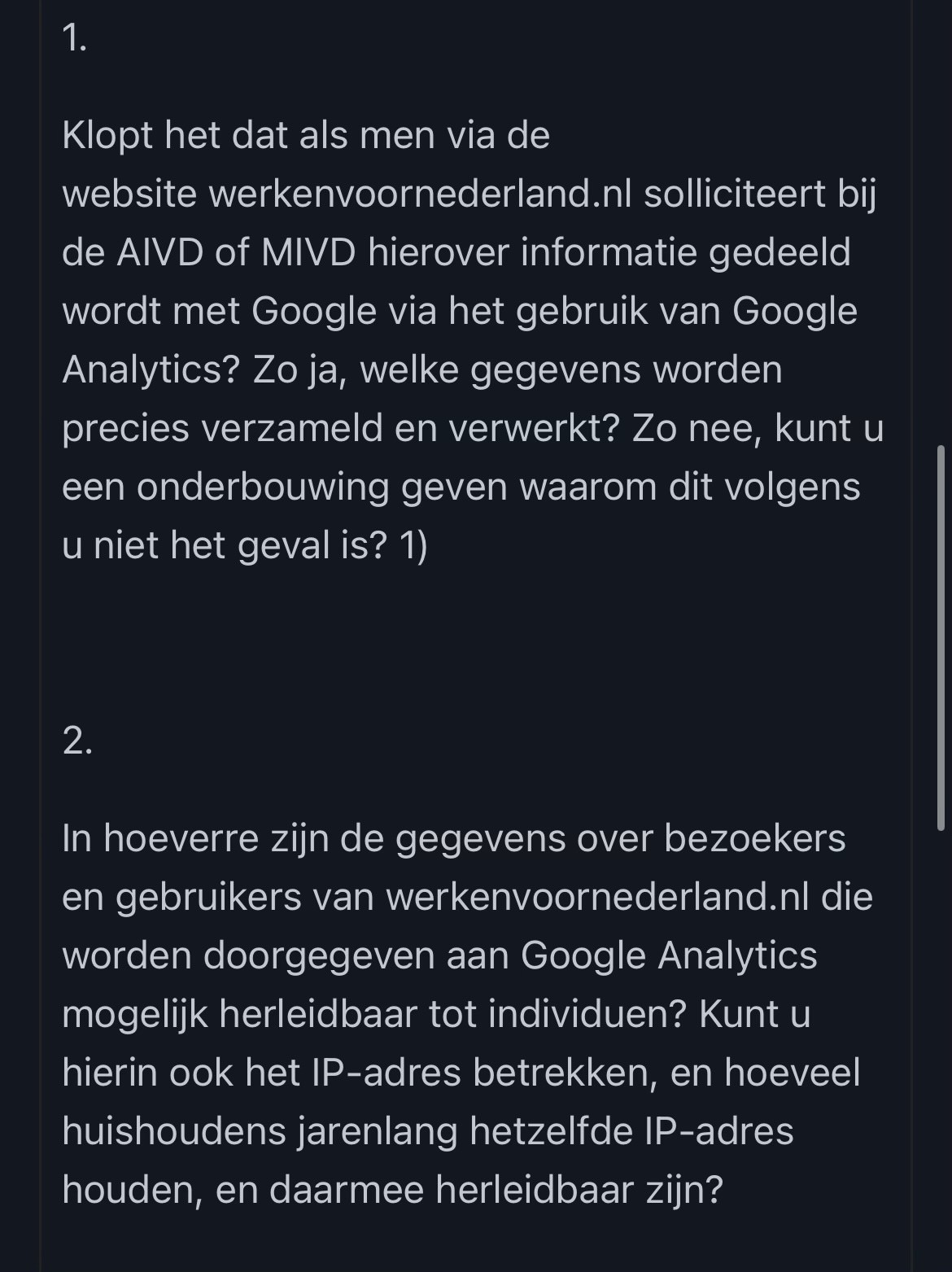 1.

Klopt het dat als men via de website werkenvoornederland.nl solliciteert bij de AIVD of MIVD hierover informatie gedeeld wordt met Google via het gebruik van Google Analytics? Zo ja, welke gegevens worden precies verzameld en verwerkt? Zo nee, kunt u een onderbouwing geven waarom dit volgens u niet het geval is? 1)

2.

In hoeverre zijn de gegevens over bezoekers en gebruikers van werkenvoornederland.nl die worden doorgegeven aan Google Analytics mogelijk herleidbaar tot individuen? Kunt u hierin ook het IP-adres betrekken, en hoeveel huishoudens jarenlang hetzelfde IP-adres houden, en daarmee herleidbaar zijn?